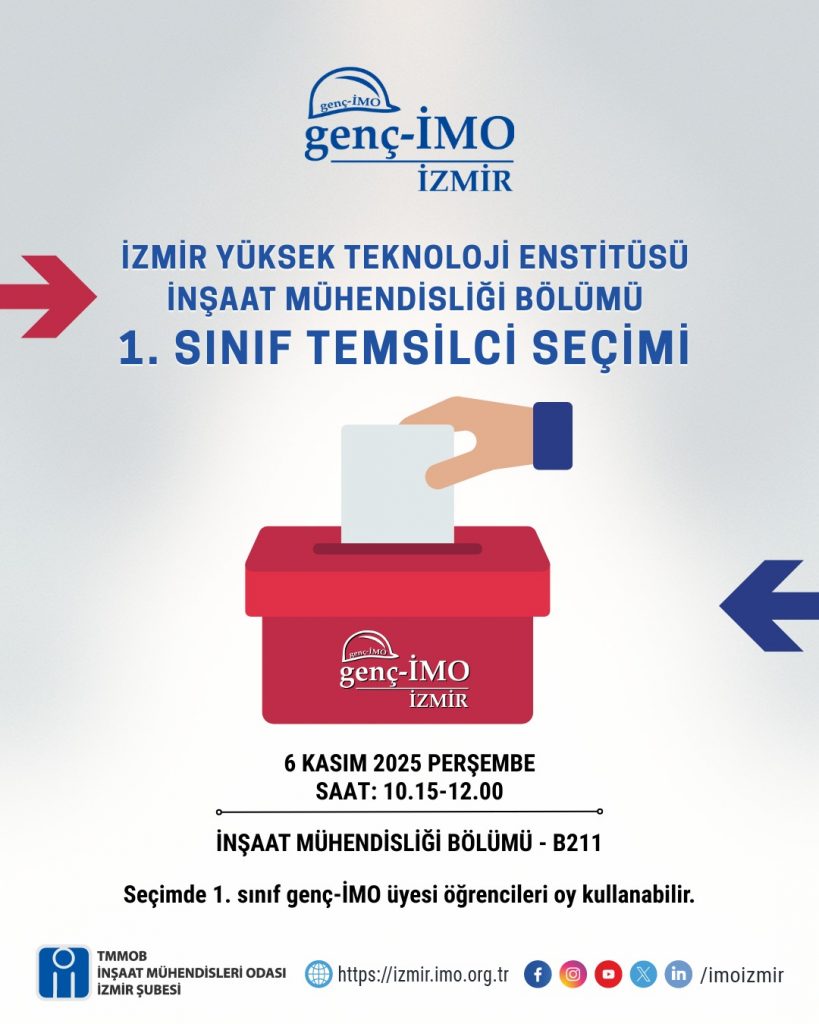 genç-İMO
genç-İMO
İZMİR

İZMİR YÜKSEK TEKNOLOJİ ENSTİTÜSÜ
İNŞAAT MÜHENDİSLİĞİ BÖLÜMÜ
1. SINIF TEMSİLCİ SEÇİMİ

genç-İMO
genç-İMO
İZMİR

6 KASIM 2025 PERŞEMBE
SAAT: 10.15-12.00

İNŞAAT MÜHENDİSLİĞİ BÖLÜMÜ - B211

Seçimde 1. sınıf genç-İMO üyesi öğrencileri oy kullanabilir.

TMMOB
İNŞAAT MÜHENDİSLERİ ODASI
İZMİR ŞUBESİ

https://izmir.imo.org.tr

/imoizmir